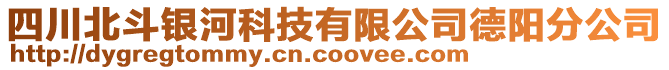 四川北斗银河科技有限公司德阳分公司
http://dygregtommy.cn.coovee.com